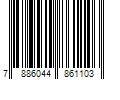 7 886044 861103